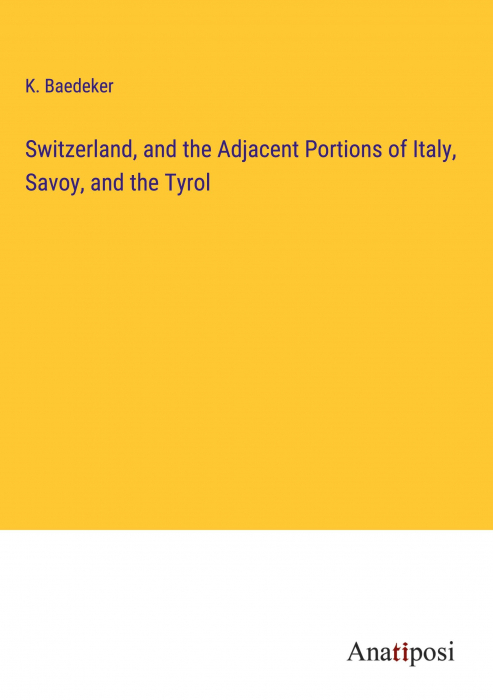 K. Baedeker

Switzerland, and the Adjacent Portions of Italy, Savoy, and the Tyrol

Anatiposi